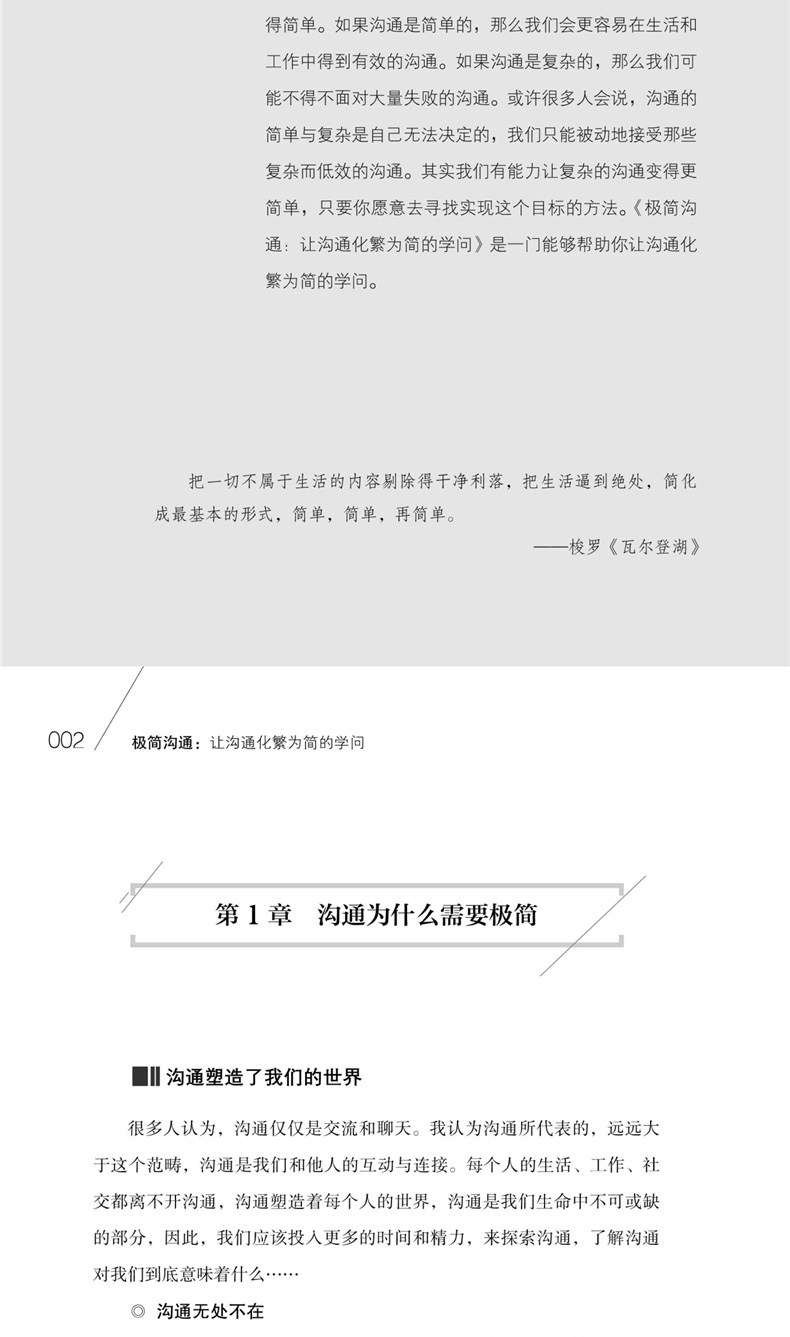 得简单。如果沟通是简单的，那么我们会更容易在生活和工作中得到有效的沟通。如果沟通是复杂的，那么我们可能不得不面对大量失败的沟通。或许很多人会说，沟通的简单与复杂是自己无法决定的，我们只能被动地接受那些复杂而低效的沟通。其实我们有能力让复杂的沟通变得更简单，只要你愿意去寻找实现这个目标的方法。《极简沟通：让沟通化繁为简的学问》是一门能够帮助你让沟通化繁为简的学问。

把一切不属于生活的内容剔除得干净利落，把生活逼到绝处，简化成最基本的形式，简单，简单，再简单。

——梭罗《瓦尔登湖》

002 极简沟通：让沟通化繁为简的学问

第1章 沟通为什么需要极简

沟通塑造了我们的世界

很多人认为，沟通仅仅是交流和聊天。我认为沟通所代表的，远远大于这个范畴，沟通是我们和他人的互动与连接。每个人的生活、工作、社交都离不开沟通，沟通塑造着每个人的世界，沟通是我们生命中不可或缺的部分，因此，我们应该投入更多的时间和精力，来探索沟通，了解沟通对我们到底意味着什么……

◎ 沟通无处不在